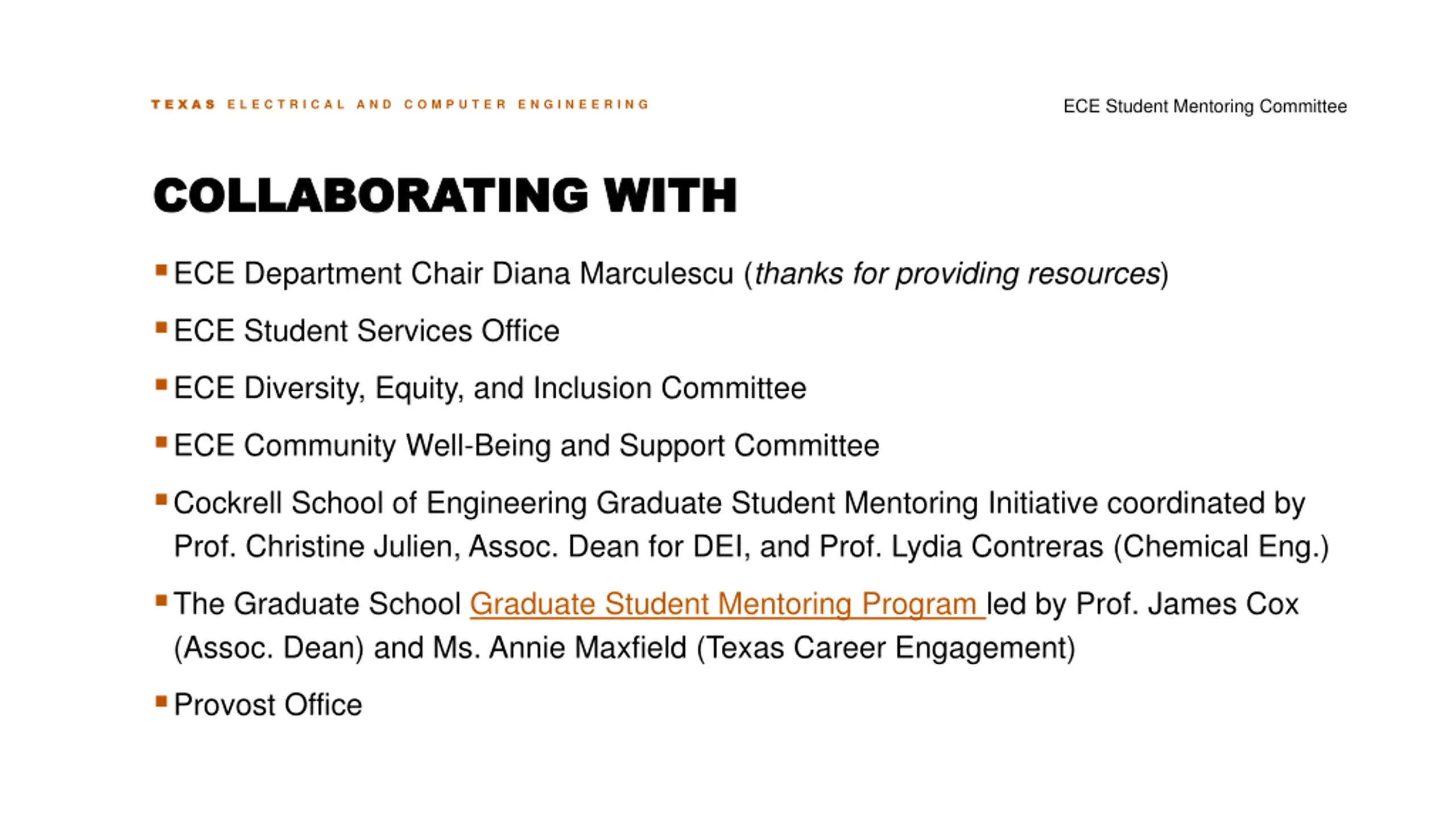 TEXAS ELECTRICAL AND COMPUTER ENGINEERING

ECE Student Mentoring Committee

COLLABORATING WITH

- ECE Department Chair Diana Marculescu (thanks for providing resources)
- ECE Student Services Office
- ECE Diversity, Equity, and Inclusion Committee
- ECE Community Well-Being and Support Committee
- Cockrell School of Engineering Graduate Student Mentoring Initiative coordinated by Prof. Christine Julien, Assoc. Dean for DEI, and Prof. Lydia Contreras (Chemical Eng.)
- The Graduate School Graduate Student Mentoring Program led by Prof. James Cox (Assoc. Dean) and Ms. Annie Maxfield (Texas Career Engagement)
- Provost Office